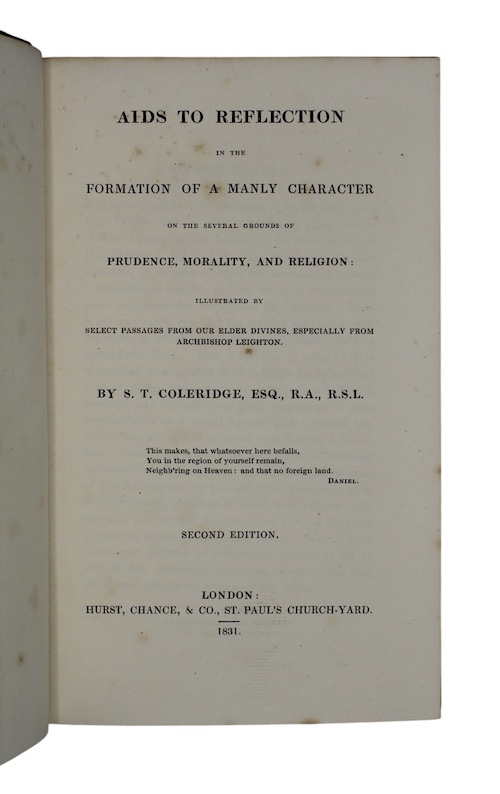 AIDS TO REFLECTION

IN THE

FORMATION OF A MANLY CHARACTER

ON THE SEVERAL GROUNDS OF

PRUDENCE, MORALITY, AND RELIGION:

ILLUSTRATED BY

SELECT PASSAGES FROM OUR ELDER DIVINES, ESPECIALLY FROM ARCHBISHOP LEIGHTON.

BY S. T. COLERIDGE, ESQ., R.A., R.S.L.

This makes, that whatsoever here befalls,
You in the region of yourself remain,
Neighb'ring on Heaven: and that no foreign land.
DANIEL.

SECOND EDITION.

LONDON:
HURST, CHANCE, & CO., ST. PAUL'S CHURCH-YARD.

1831.